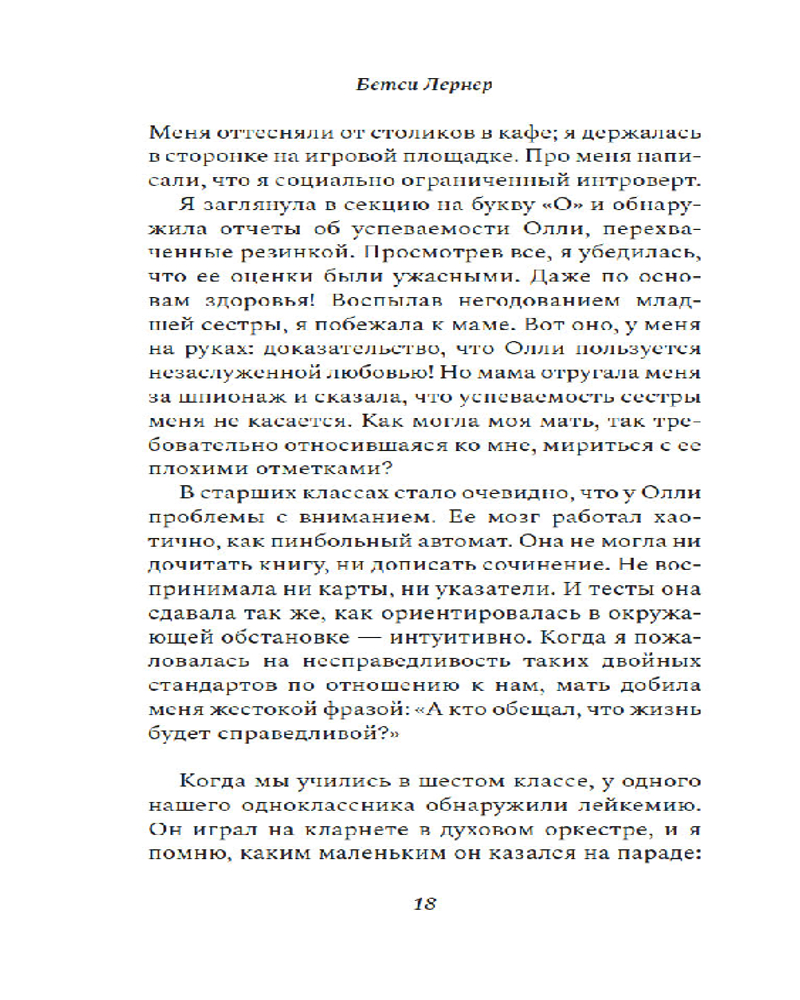 Бетси Лернер

Меня оттесняли от столиков в кафе; я держалась в сторонке на игровой площадке. Про меня написали, что я социально ограниченный интроверт.

Я заглянула в секцию на букву «О» и обнаружила отчеты об успеваемости Олли, перехваченные резинкой. Просмотрев все, я убедилась, что ее оценки были ужасными. Даже по основам здоровья! Воспылав негодованием младшей сестры, я побежала к маме. Вот оно, у меня на руках: доказательство, что Олли пользуется незаслуженной любовью! Но мама отругала меня за шпионаж и сказала, что успеваемость сестры меня не касается. Как могла моя мать, так требовательно относившаяся ко мне, мириться с ее плохими отметками?

В старших классах стало очевидно, что у Олли проблемы с вниманием. Ее мозг работал хаотично, как пинбольный автомат. Она не могла ни дочитать книгу, ни дописать сочинение. Не воспринимала ни карты, ни указатели. И тесты она сдавала так же, как ориентировалась в окружающей обстановке — интуитивно. Когда я пожаловалась на несправедливость таких двойных стандартов по отношению к нам, мать добила меня жестокой фразой: «А кто обещал, что жизнь будет справедливой?»

Когда мы учились в шестом классе, у одного нашего одноклассника обнаружили лейкемию. Он играл на кларнете в духовом оркестре, и я помню, каким маленьким он казался на параде:

18